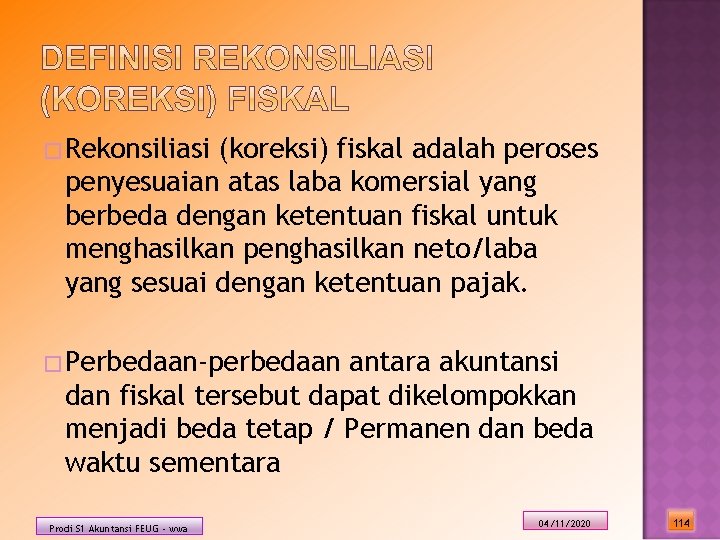 DEFINISI REKONSILIASI (KOREKSI) FISKAL

Rekonsiliasi (koreksi) fiskal adalah peroses penyesuaian atas laba komersial yang berbeda dengan ketentuan fiskal untuk menghasilkan penghasilkan neto/laba yang sesuai dengan ketentuan pajak.

Perbedaan-perbedaan antara akuntansi dan fiskal tersebut dapat dikelompokkan menjadi beda tetap / Permanen dan beda waktu sementara

Prodi S1 Akuntansi FEUG - wwa

04/11/2020

114